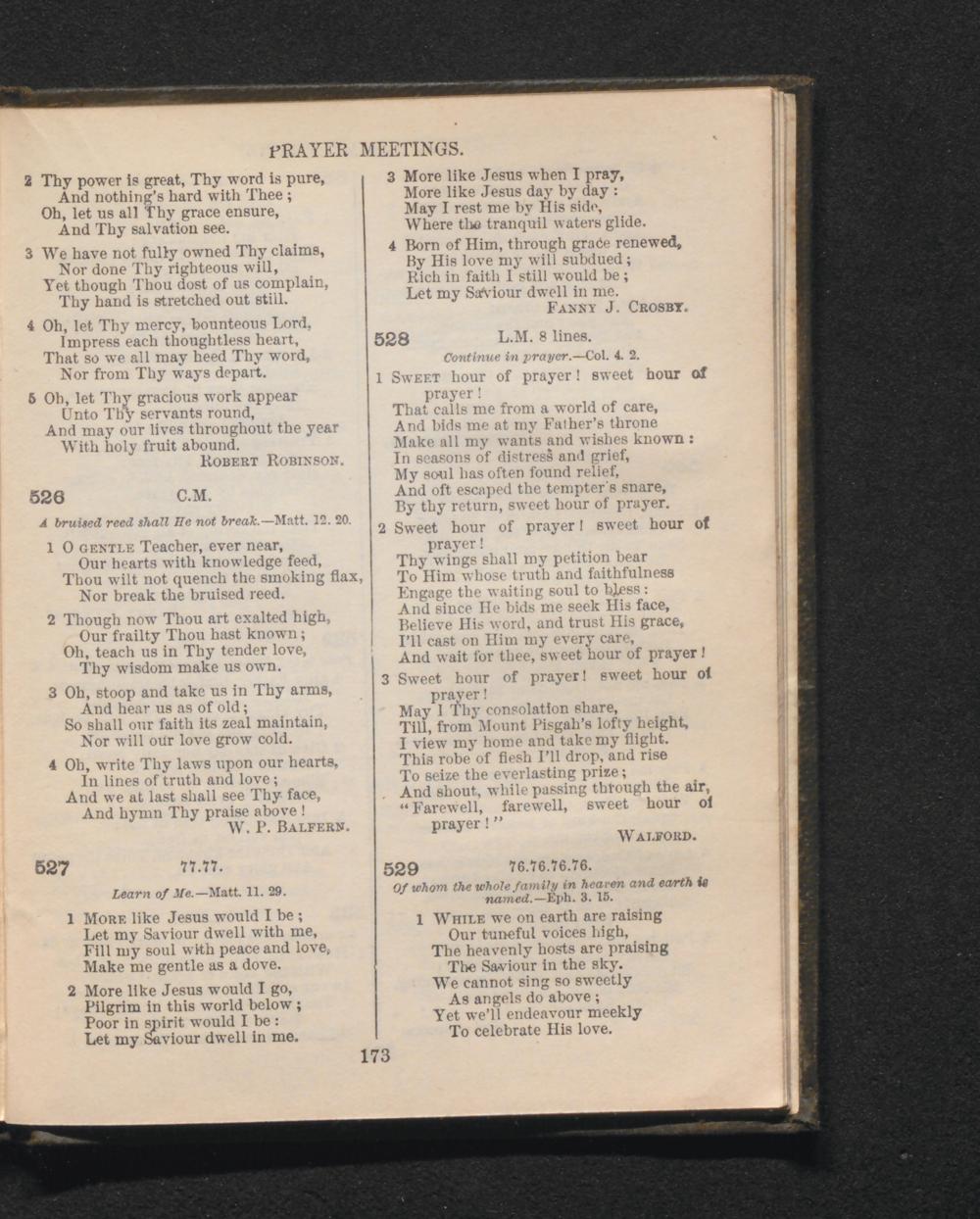 PRAYER MEETINGS.

2 Thy power is great, Thy word is pure,
And nothing's hard with Thee;
Oh, let us all Thy grace ensure,
And Thy salvation see.

3 We have not fully owned Thy claims,
Nor done Thy righteous will,
Yet though Thou dost of us complain,
Thy hand is stretched out still.

4 Oh, let Thy mercy, bounteous Lord,
Impress each thoughtless heart,
That so we all may heed Thy word,
Nor from Thy ways depart.

5 Oh, let Thy gracious work appear
Unto Thy servants round,
And may our lives throughout the year
With holy fruit abound.
ROBERT ROBINSON.

526 C.M.

A bruised reed shall He not break.—Matt. 12. 20.

1 O GENTLE Teacher, ever near,
Our hearts with knowledge feed,
Thou wilt not quench the smoking flax,
Nor break the bruised reed.

2 Though now Thou art exalted high,
Our frailty Thou hast known;
Oh, teach us in Thy tender love,
Thy wisdom make us own.

3 Oh, stoop and take us in Thy arms,
And hear us as of old;
So shall our faith its zeal maintain,
Nor will our love grow cold.

4 Oh, write Thy laws upon our hearts,
In lines of truth and love;
And we at last shall see Thy face,
And hymn Thy praise above!
W. P. BALFERN.

527 77.77.

Learn of Me.—Matt. 11. 29.

1 MORE like Jesus would I be;
Let my Saviour dwell with me,
Fill my soul with peace and love,
Make me gentle as a dove.

2 More like Jesus would I go,
Pilgrim in this world below;
Poor in spirit would I be:
Let my Saviour dwell in me.

3 More like Jesus when I pray,
More like Jesus day by day:
May I rest me by His side,
Where the tranquil waters glide.

4 Born of Him, through grace renewed,
By His love my will subdued;
Rich in faith I still would be;
Let my Saviour dwell in me.
FANNY J. CROSBY.

528 L.M. 8 lines.

Continue in prayer.—Col. 4. 2.

1 SWEET hour of prayer! sweet hour of prayer!
That calls me from a world of care,
And bids me at my Father's throne
Make all my wants and wishes known:
In seasons of distress and grief,
My soul has often found relief,
And oft escaped the tempter's snare,
By thy return, sweet hour of prayer.

2 Sweet hour of prayer! sweet hour of prayer!
Thy wings shall my petition bear
To Him whose truth and faithfulness
Engage the waiting soul to bless:
And since He bids me seek His face,
Believe His word, and trust His grace,
I'll cast on Him my every care,
And wait for thee, sweet hour of prayer!

3 Sweet hour of prayer! sweet hour of prayer!
May I Thy consolation share,
Till, from Mount Pisgah's lofty height,
I view my home and take my flight.
This robe of flesh I'll drop, and rise
To seize the everlasting prize;
And shout, while passing through the air,
"Farewell, farewell, sweet hour of prayer!"
WALFORD.

529 76.76.76.76.

Of whom the whole family in heaven and earth is named.—Eph. 3. 15.

1 WHILE we on earth are raising
Our tuneful voices high,
The heavenly hosts are praising
The Saviour in the sky.
We cannot sing so sweetly
As angels do above;
Yet we'll endeavour meekly
To celebrate His love.

173